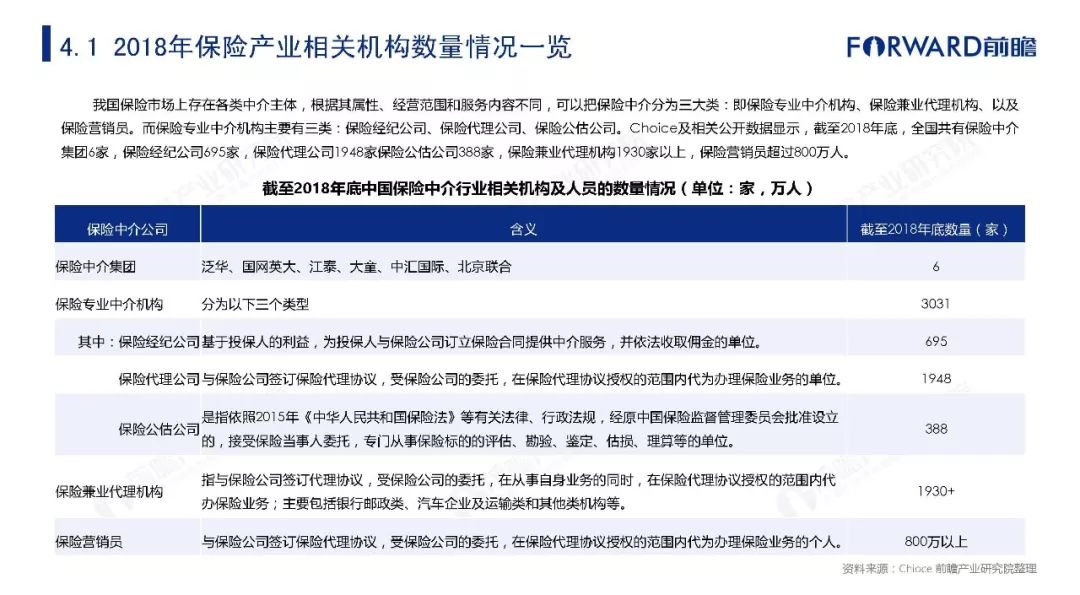 4.1 2018年保险产业相关机构数量情况一览

FORWARD前瞻

我国保险市场上存在各类中介主体，根据其属性、经营范围和服务内容不同，可以把保险中介分为三大类：即保险专业中介机构、保险兼业代理机构、以及保险营销员。而保险专业中介机构主要有三类：保险经纪公司、保险代理公司、保险公估公司。Choice及相关公开数据显示，截至2018年底，全国共有保险中介集团6家，保险经纪公司695家，保险代理公司1948家保险公估公司388家，保险兼业代理机构1930家以上，保险营销员超过800万人。

截至2018年底中国保险中介行业相关机构及人员的数量情况（单位：家，万人）

| 保险中介公司 | 含义 | 截至2018年底数量（家） |
|---|---|---|
| 保险中介集团 | 泛华、国网英大、江泰、大童、中汇国际、北京联合 | 6 |
| 保险专业中介机构 | 分为以下三个类型 | 3031 |
| 其中：保险经纪公司 | 基于投保人的利益，为投保人与保险公司订立保险合同提供中介服务，并依法收取佣金的单位。 | 695 |
| 保险代理公司 | 与保险公司签订保险代理协议，受保险公司的委托，在保险代理协议授权的范围内代为办理保险业务的单位。 | 1948 |
| 保险公估公司 | 是指依照2015年《中华人民共和国保险法》等有关法律、行政法规，经原中国保险监督管理委员会批准设立的，接受保险当事人委托，专门从事保险标的的评估、勘验、鉴定、估损、理算等的单位。 | 388 |
| 保险兼业代理机构 | 指与保险公司签订代理协议，受保险公司的委托，在从事自身业务的同时，在保险代理协议授权的范围内代办保险业务；主要包括银行邮政类、汽车企业及运输类和其他类机构等。 | 1930+ |
| 保险营销员 | 与保险公司签订保险代理协议，受保险公司的委托，在保险代理协议授权的范围内代为办理保险业务的个人。 | 800万以上 |

资料来源：Choice 前瞻产业研究院整理